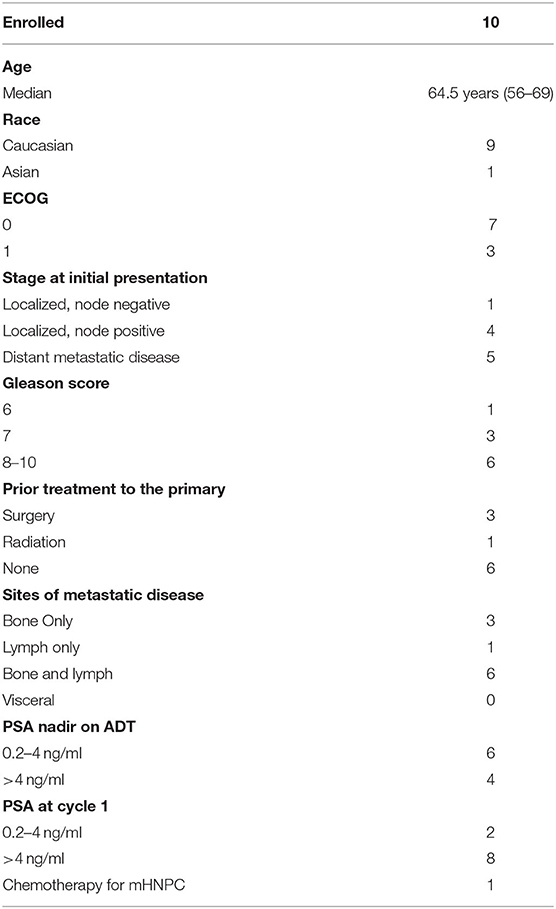 | Enrolled | 10 |
|---|---|
| **Age** | |
| Median | 64.5 years (56–69) |
| **Race** | |
| Caucasian | 9 |
| Asian | 1 |
| **ECOG** | |
| 0 | 7 |
| 1 | 3 |
| **Stage at initial presentation** | |
| Localized, node negative | 1 |
| Localized, node positive | 4 |
| Distant metastatic disease | 5 |
| **Gleason score** | |
| 6 | 1 |
| 7 | 3 |
| 8–10 | 6 |
| **Prior treatment to the primary** | |
| Surgery | 3 |
| Radiation | 1 |
| None | 6 |
| **Sites of metastatic disease** | |
| Bone Only | 3 |
| Lymph only | 1 |
| Bone and lymph | 6 |
| Visceral | 0 |
| **PSA nadir on ADT** | |
| 0.2–4 ng/ml | 6 |
| >4 ng/ml | 4 |
| **PSA at cycle 1** | |
| 0.2–4 ng/ml | 2 |
| >4 ng/ml | 8 |
| Chemotherapy for mHNPC | 1 |